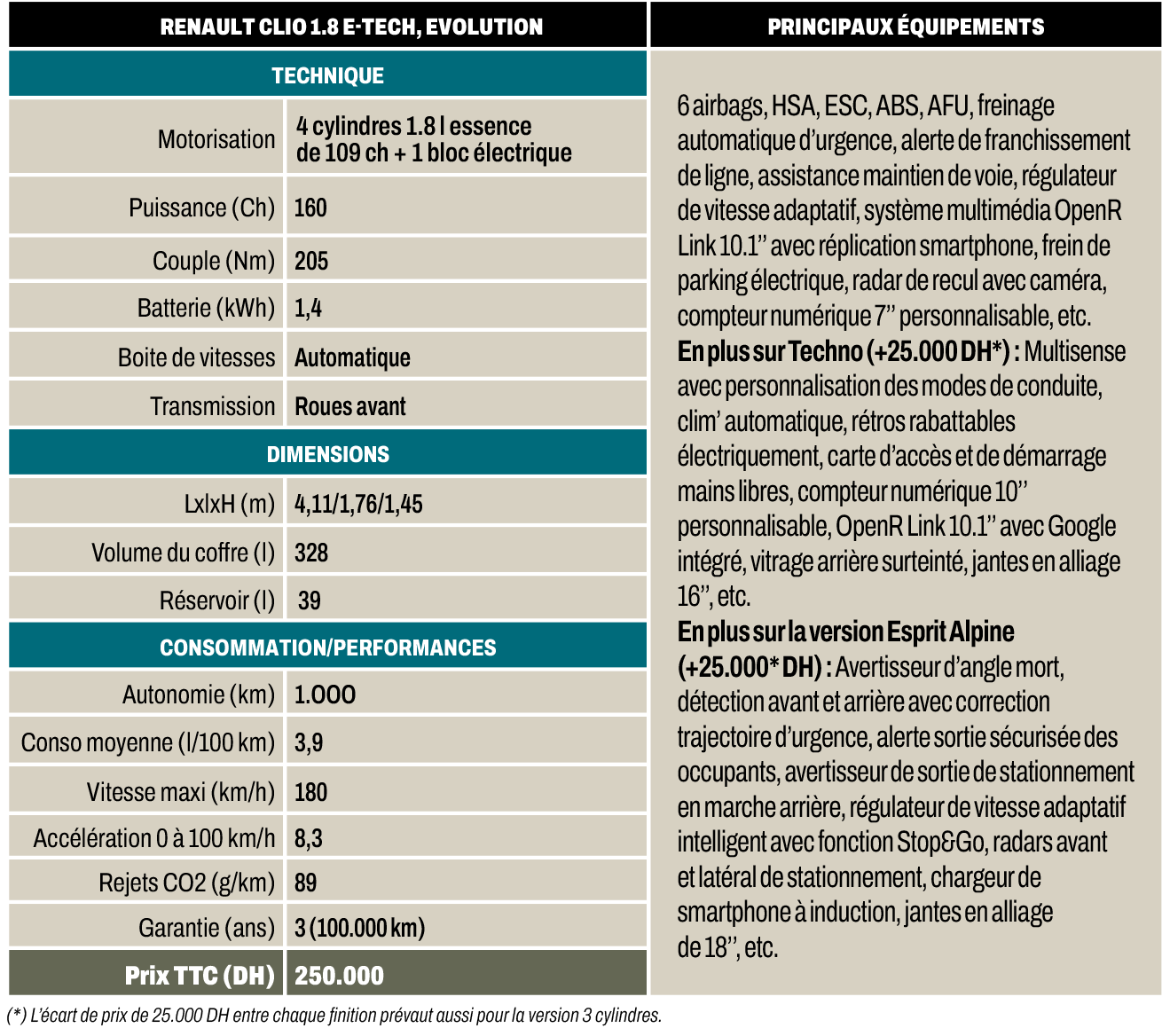 RENAULT CLIO 1.8 E-TECH, EVOLUTION

TECHNIQUE

Motorisation
4 cylindres 1.8 l essence de 109 ch + 1 bloc électrique

Puissance (Ch)
160

Couple (Nm)
205

Batterie (kWh)
1,4

Boite de vitesses
Automatique

Transmission
Roues avant

DIMENSIONS

LxlxH (m)
4,11/1,76/1,45

Volume du coffre (l)
328

Réservoir (l)
39

CONSOMMATION/PERFORMANCES

Autonomie (km)
1.000

Conso moyenne (l/100 km)
3,9

Vitesse maxi (km/h)
180

Accélération 0 à 100 km/h
8,3

Rejets CO2 (g/km)
89

Garantie (ans)
3 (100.000 km)

Prix TTC (DH)
250.000

PRINCIPAUX ÉQUIPEMENTS

6 airbags, HSA, ESC, ABS, AFU, freinage automatique d'urgence, alerte de franchissement de ligne, assistance maintien de voie, régulateur de vitesse adaptatif, système multimédia OpenR Link 10.1'' avec réplication smartphone, frein de parking électrique, radar de recul avec caméra, compteur numérique 7'' personnalisable, etc.
En plus sur Techno (+25.000 DH*) : Multisense avec personnalisation des modes de conduite, clim' automatique, rétros rabattables électriquement, carte d'accès et de démarrage mains libres, compteur numérique 10'' personnalisable, OpenR Link 10.1'' avec Google intégré, vitrage arrière surteinté, jantes en alliage 16'', etc.
En plus sur la version Esprit Alpine (+25.000* DH) : Avertisseur d'angle mort, détection avant et arrière avec correction trajectoire d'urgence, alerte sortie sécurisée des occupants, avertisseur de sortie de stationnement en marche arrière, régulateur de vitesse adaptatif intelligent avec fonction Stop&Go, radars avant et latéral de stationnement, chargeur de smartphone à induction, jantes en alliage de 18'', etc.

(*) L'écart de prix de 25.000 DH entre chaque finition prévaut aussi pour la version 3 cylindres.